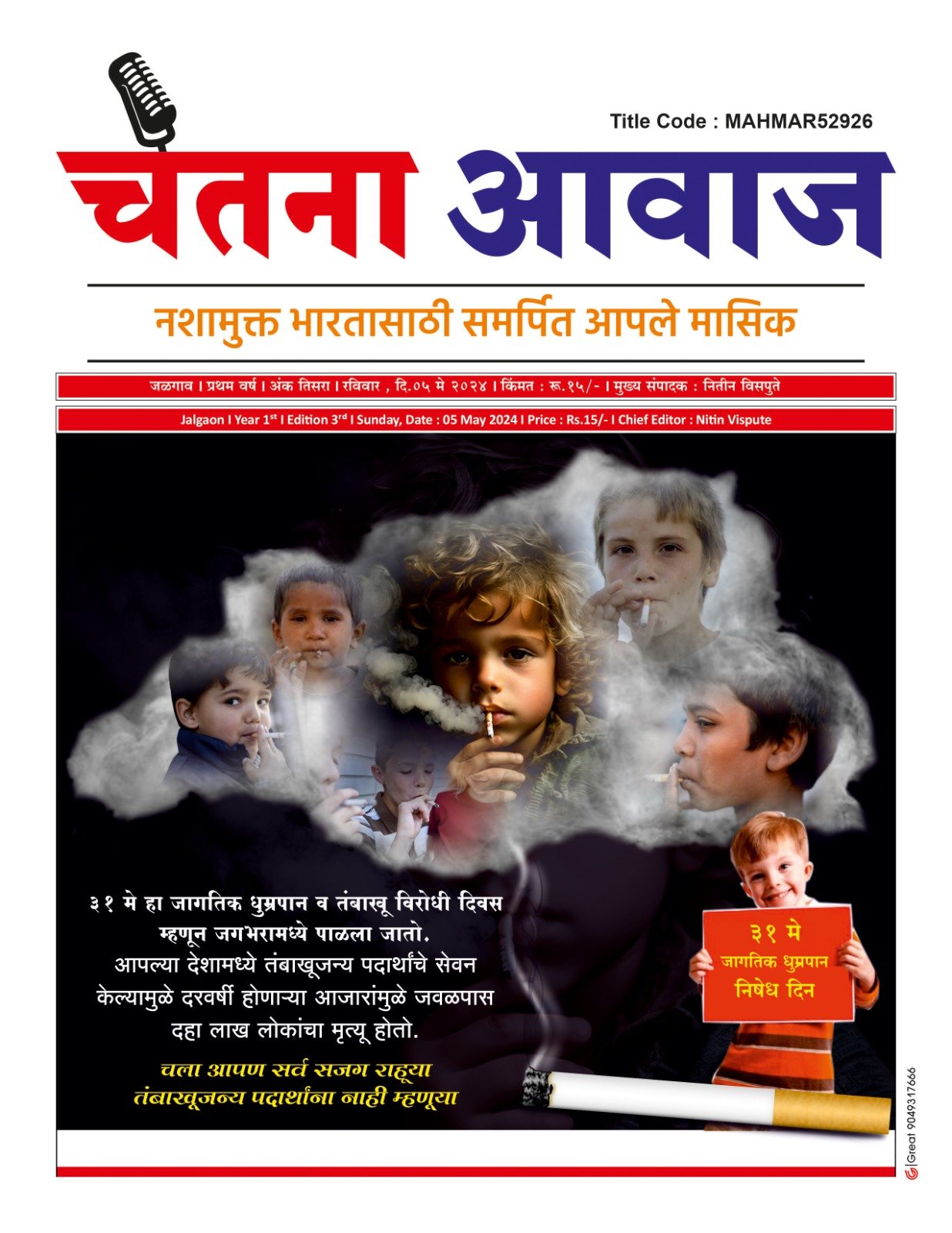 Title Code : MAHMAR52926

चेतना आवाज

नशामुक्त भारतासाठी समर्पित आपले मासिक

जळगाव । प्रथम वर्ष । अंक तिसरा । रविवार , दि.०५ मे २०२४ । किंमत : रू.१५/- । मुख्य संपादक : नितीन विसपुते

Jalgaon I Year 1$^{st}$ I Edition 3$^{rd}$ I Sunday, Date : 05 May 2024 I Price : Rs.15/- I Chief Editor : Nitin Vispute

३१ मे हा जागतिक धुम्रपान व तंबाखू विरोधी दिवस म्हणून जगभरामध्ये पाळला जातो.
आपल्या देशामध्ये तंबाखूजन्य पदार्थांचे सेवन केल्यामुळे दरवर्षी होणाऱ्या आजारांमुळे जवळपास दहा लाख लोकांचा मृत्यू होतो.

चला आपण सर्व सजग राहूया
तंबाखूजन्य पदार्थांना नाही म्हणूया

३१ मे
जागतिक धुम्रपान
निषेध दिन

Great 9049317666